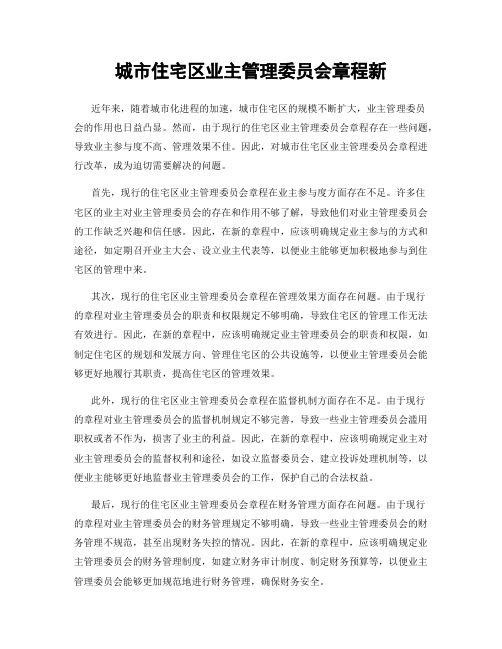 城市住宅区业主管理委员会章程新

近年来，随着城市化进程的加速，城市住宅区的规模不断扩大，业主管理委员会的作用也日益凸显。然而，由于现行的住宅区业主管理委员会章程存在一些问题，导致业主参与度不高、管理效果不佳。因此，对城市住宅区业主管理委员会章程进行改革，成为迫切需要解决的问题。

首先，现行的住宅区业主管理委员会章程在业主参与度方面存在不足。许多住宅区的业主对业主管理委员会的存在和作用不够了解，导致他们对业主管理委员会的工作缺乏兴趣和信任感。因此，在新的章程中，应该明确规定业主参与的方式和途径，如定期召开业主大会、设立业主代表等，以便业主能够更加积极地参与到住宅区的管理中来。

其次，现行的住宅区业主管理委员会章程在管理效果方面存在问题。由于现行的章程对业主管理委员会的职责和权限规定不够明确，导致住宅区的管理工作无法有效进行。因此，在新的章程中，应该明确规定业主管理委员会的职责和权限，如制定住宅区的规划和发展方向、管理住宅区的公共设施等，以便业主管理委员会能够更好地履行其职责，提高住宅区的管理效果。

此外，现行的住宅区业主管理委员会章程在监督机制方面存在不足。由于现行的章程对业主管理委员会的监督机制规定不够完善，导致一些业主管理委员会滥用职权或者不作为，损害了业主的利益。因此，在新的章程中，应该明确规定业主对业主管理委员会的监督权利和途径，如设立监督委员会、建立投诉处理机制等，以便业主能够更好地监督业主管理委员会的工作，保护自己的合法权益。

最后，现行的住宅区业主管理委员会章程在财务管理方面存在问题。由于现行的章程对业主管理委员会的财务管理规定不够明确，导致一些业主管理委员会的财务管理不规范，甚至出现财务失控的情况。因此，在新的章程中，应该明确规定业主管理委员会的财务管理制度，如建立财务审计制度、制定财务预算等，以便业主管理委员会能够更加规范地进行财务管理，确保财务安全。